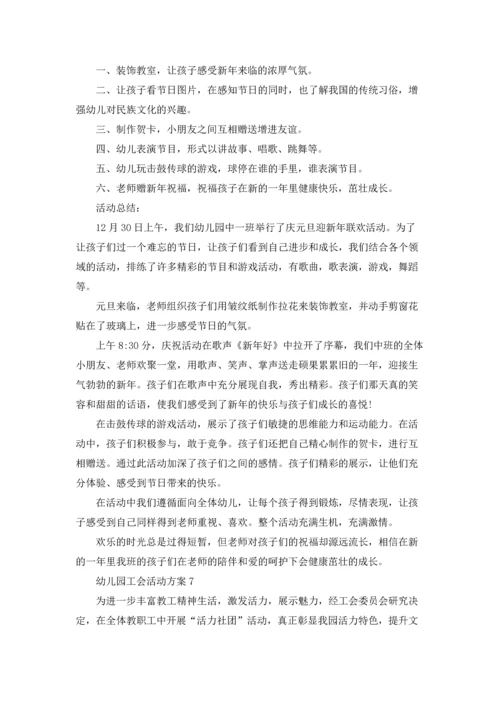 一、装饰教室，让孩子感受新年来临的浓厚气氛。

二、让孩子看节日图片，在感知节日的同时，也了解我国的传统习俗，增强幼儿对民族文化的兴趣。

三、制作贺卡，小朋友之间互相赠送增进友谊。

四、幼儿表演节目，形式以讲故事、唱歌、跳舞等。

五、幼儿玩击鼓传球的游戏，球停在谁的手里，谁表演节目。

六、老师赠新年祝福，祝福孩子在新的一年里健康快乐，茁壮成长。

活动总结：

12 月 30 日上午，我们幼儿园中一班举行了庆元旦迎新年联欢活动。为了让孩子们过一个难忘的节日，让孩子们看到自己进步和成长，我们结合各个领域的活动，排练了许多精彩的节目和游戏活动，有歌曲，歌表演，游戏，舞蹈等。

元旦来临，老师组织孩子们用皱纹纸制作拉花来装饰教室，并动手剪窗花贴在了玻璃上，进一步感受节日的气氛。

上午 8:30 分，庆祝活动在歌声《新年好》中拉开了序幕，我们中班的全体小朋友、老师欢聚一堂，用歌声、笑声、掌声送走硕果累累旧的一年，迎接生气勃勃的新年。孩子们在歌声中充分展现自我，秀出精彩。孩子们那天真的笑容和甜甜的话语，使我们感受到了新年的快乐与孩子们成长的喜悦！

在击鼓传球的游戏活动，展示了孩子们敏捷的思维能力和运动能力。在活动中，孩子们积极参与，敢于竞争。孩子们还把自己精心制作的贺卡，进行互相赠送。通过此活动加深了孩子们之间的感情。孩子们精彩的展示，让他们充分体验、感受到节日带来的快乐。

在活动中我们遵循面向全体幼儿，让每个孩子得到锻炼，尽情表现，让孩子感受到自己同样得到老师重视、喜欢。整个活动充满生机，充满激情。

欢乐的时光总是过得短暂，但老师对孩子们的祝福却源远流长，相信在新的一年里我班的孩子们在老师的陪伴和爱的呵护下会健康茁壮的成长。

幼儿园工会活动方案 7

为进一步丰富教工精神生活，激发活力，展示魅力，经工会委员会研究决定，在全体教职工中开展“活力社团”活动，真正彰显我园活力特色，提升文